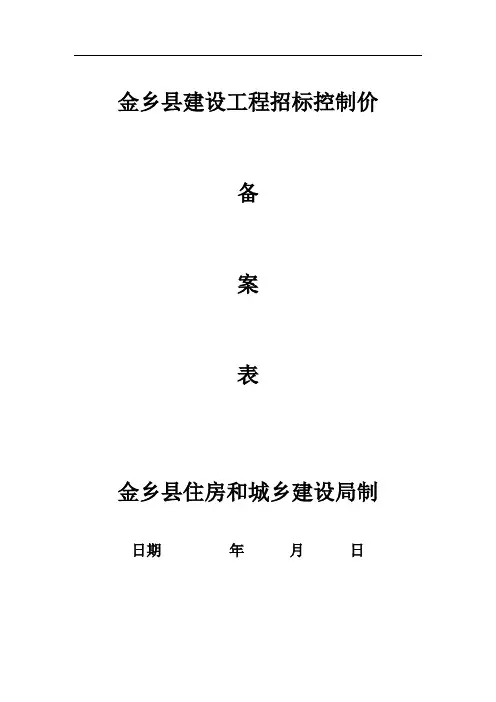 金乡县建设工程招标控制价

备

案

表

金乡县住房和城乡建设局制

日期 年 月 日